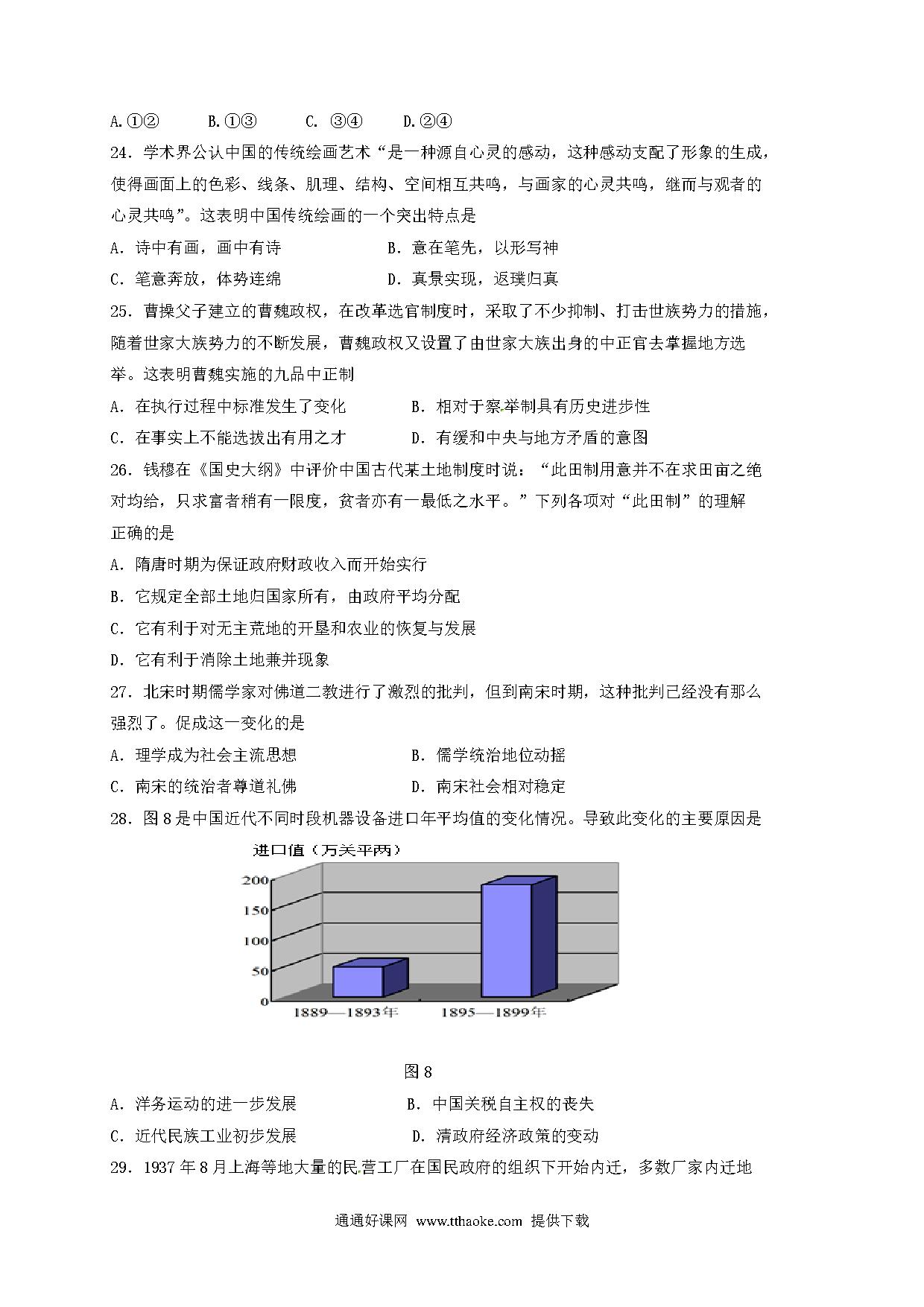 A.①②　　B.①③　　C. ③④　　D.②④

24．学术界公认中国的传统绘画艺术“是一种源自心灵的感动，这种感动支配了形象的生成，使得画面上的色彩、线条、肌理、结构、空间相互共鸣，与画家的心灵共鸣，继而与观者的心灵共鸣”。这表明中国传统绘画的一个突出特点是

A．诗中有画，画中有诗　　B．意在笔先，以形写神

C．笔意奔放，体势连绵　　D．真景实现，返璞归真

25．曹操父子建立的曹魏政权，在改革选官制度时，采取了不少抑制、打击世族势力的措施，随着世家大族势力的不断发展，曹魏政权又设置了由世家大族出身的中正官去掌握地方选举。这表明曹魏实施的九品中正制

A．在执行过程中标准发生了变化　　B．相对于察举制具有历史进步性

C．在事实上不能选拔出有用之才　　D．有缓和中央与地方矛盾的意图

26．钱穆在《国史大纲》中评价中国古代某土地制度时说：“此田制用意并不在求田亩之绝对均给，只求富者稍有一限度，贫者亦有一最低之水平。”下列各项对“此田制”的理解正确的是

A．隋唐时期为保证政府财政收入而开始实行

B．它规定全部土地归国家所有，由政府平均分配

C．它有利于对无主荒地的开垦和农业的恢复与发展

D．它有利于消除土地兼并现象

27．北宋时期儒学家对佛道二教进行了激烈的批判，但到南宋时期，这种批判已经没有那么强烈了。促成这一变化的是

A．理学成为社会主流思想　　B．儒学统治地位动摇

C．南宋的统治者尊道礼佛　　D．南宋社会相对稳定

28．图8是中国近代不同时段机器设备进口年平均值的变化情况。导致此变化的主要原因是

进口值（万关平两）
200
150
100
50
0
1889—1893年　1895—1899年

图8

A．洋务运动的进一步发展　　B．中国关税自主权的丧失

C．近代民族工业初步发展　　D．清政府经济政策的变动

29．1937年8月上海等地大量的民营工厂在国民政府的组织下开始内迁，多数厂家内迁地

通通好课网 www.tthaoke.com 提供下载